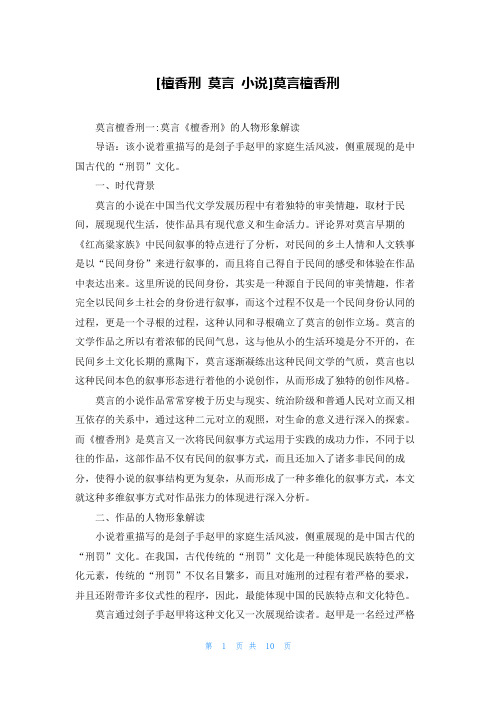 [檀香刑 莫言 小说]莫言檀香刑

莫言檀香刑一:莫言《檀香刑》的人物形象解读

导语：该小说着重描写的是刽子手赵甲的家庭生活风波，侧重展现的是中国古代的“刑罚”文化。

一、时代背景

莫言的小说在中国当代文学发展历程中有着独特的审美情趣，取材于民间，展现现代生活，使作品具有现代意义和生命活力。评论界对莫言早期的《红高粱家族》中民间叙事的特点进行了分析，对民间的乡土人情和人文轶事是以“民间身份”来进行叙事的，而且将自己得自于民间的感受和体验在作品中表达出来。这里所说的民间身份，其实是一种源自于民间的审美情趣，作者完全以民间乡土社会的身份进行叙事，而这个过程不仅是一个民间身份认同的过程，更是一个寻根的过程，这种认同和寻根确立了莫言的创作立场。莫言的文学作品之所以有着浓郁的民间气息，这与他从小的生活环境是分不开的，在民间乡土文化长期的熏陶下，莫言逐渐凝练出这种民间文学的气质，莫言也以这种民间本色的叙事形态进行着他的小说创作，从而形成了独特的创作风格。

莫言的小说作品常常穿梭于历史与现实、统治阶级和普通人民对立而又相互依存的关系中，通过这种二元对立的观照，对生命的意义进行深入的探索。而《檀香刑》是莫言又一次将民间叙事方式运用于实践的成功力作，不同于以往的作品，这部作品不仅有民间的叙事方式，而且还加入了诸多非民间的成分，使得小说的叙事结构更为复杂，从而形成了一种多维化的叙事方式，本文就这种多维叙事方式对作品张力的体现进行深入分析。

二、作品的人物形象解读

小说着重描写的是刽子手赵甲的家庭生活风波，侧重展现的是中国古代的“刑罚”文化。在我国，古代传统的“刑罚”文化是一种能体现民族特色的文化元素，传统的“刑罚”不仅名目繁多，而且对施刑的过程有着严格的要求，并且还附带许多仪式性的程序，因此，最能体现中国的民族特点和文化特色。

莫言通过刽子手赵甲将这种文化又一次展现给读者。赵甲是一名经过严格

第 1 页 共 10 页